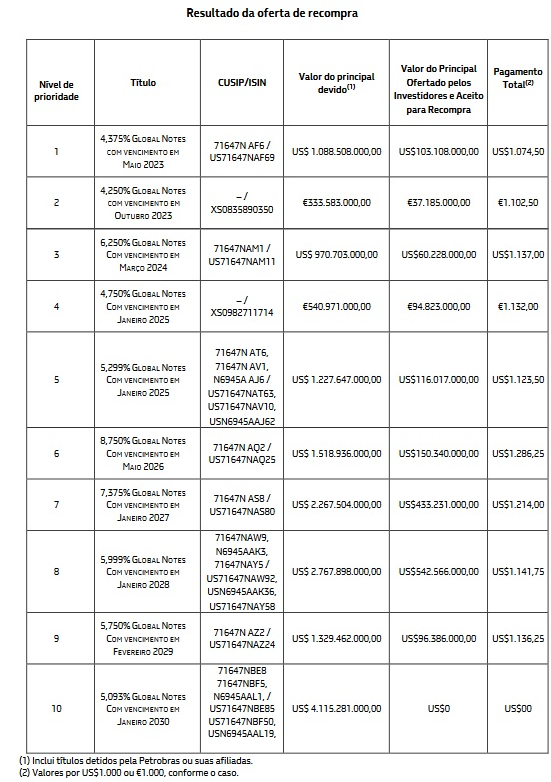 Resultado da oferta de recompra

| Nível de prioridade | Título | CUSIP/ISIN | Valor do principal devido$^{(1)}$ | Valor do Principal Ofertado pelos Investidores e Aceito para Recompra | Pagamento Total$^{(2)}$ |
|---|---|---|---|---|---|
| 1 | 4,375% Global Notes com vencimento em Maio 2023 | 71647N AF6 / US71647NAF69 | US$ 1.088.508.000,00 | US$103.108.000,00 | US$1.074,50 |
| 2 | 4,250% Global Notes com vencimento em Outubro 2023 | – / XS0835890350 | €333.583.000,00 | €37.185.000,00 | €1.102,50 |
| 3 | 6,250% Global Notes Com vencimento em Março 2024 | 71647NAM1 / US71647NAM11 | US$ 970.703.000,00 | US$60.228.000,00 | US$1.137,00 |
| 4 | 4,750% Global Notes Com vencimento em Janeiro 2025 | – / XS0982711714 | €540.971.000,00 | €94.823.000,00 | €1.132,00 |
| 5 | 5,299% Global Notes Com vencimento em Janeiro 2025 | 71647N AT6, 71647N AV1, N6945A AJ6 / US71647NAT63, US71647NAV10, USN6945AAJ62 | US$ 1.227.647.000,00 | US$116.017.000,00 | US$1.123,50 |
| 6 | 8,750% Global Notes Com vencimento em Maio 2026 | 71647N AQ2 / US71647NAQ25 | US$ 1.518.936.000,00 | US$150.340.000,00 | US$1.286,25 |
| 7 | 7,375% Global Notes Com vencimento em Janeiro 2027 | 71647N AS8 / US71647NAS80 | US$ 2.267.504.000,00 | US$433.231.000,00 | US$1.214,00 |
| 8 | 5,999% Global Notes Com vencimento em Janeiro 2028 | 71647NAW9, N6945AAK3, 71647NAY5 / US71647NAW92, USN6945AAK36, US71647NAY58 | US$ 2.767.898.000,00 | US$542.566.000,00 | US$1.141,75 |
| 9 | 5,750% Global Notes Com vencimento em Fevereiro 2029 | 71647N AZ2 / US71647NAZ24 | US$ 1.329.462.000,00 | US$96.386.000,00 | US$1.136,25 |
| 10 | 5,093% Global Notes Com vencimento em Janeiro 2030 | 71647NBE8 71647NBF5, N6945AAL1, / US71647NBE85 US71647NBF50, USN6945AAL19, | US$ 4.115.281.000,00 | US$0 | US$00 |

(1) Inclui títulos detidos pela Petrobras ou suas afiliadas.
(2) Valores por US$1.000 ou €1.000, conforme o caso.